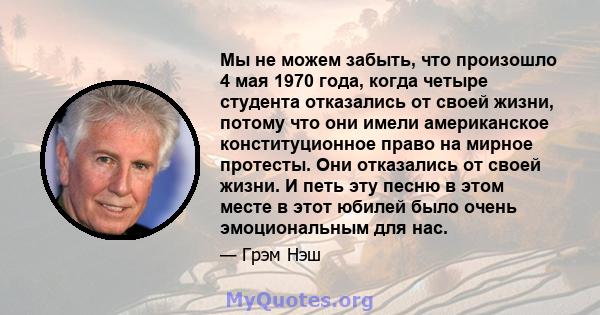 Мы не можем забыть, что произошло 4 мая 1970 года, когда четыре студента отказались от своей жизни, потому что они имели американское конституционное право на мирное протесты. Они отказались от своей жизни. И петь эту песню в этом месте в этот юбилей было очень эмоциональным для нас.

— Грэм Нэш

MyQuotes.org